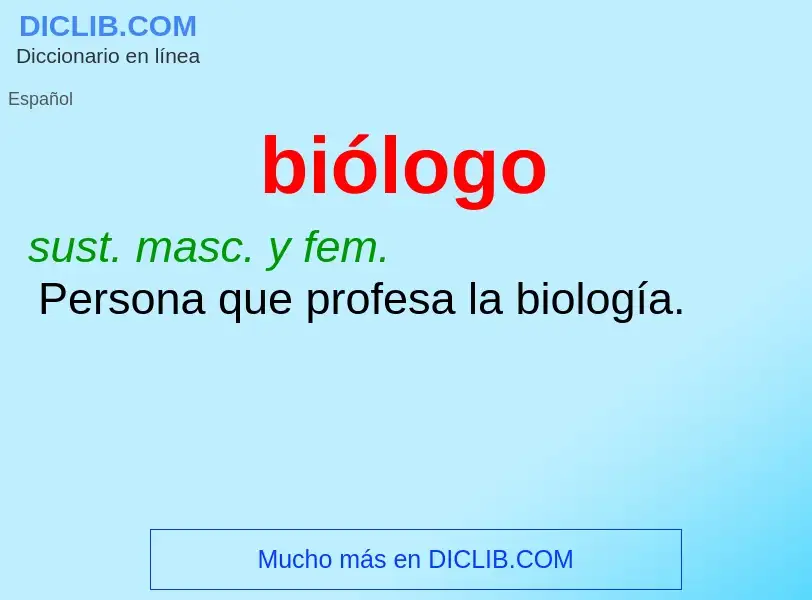 DICLIB.COM
Diccionario en línea

Español

biólogo

sust. masc. y fem.
Persona que profesa la biología.

Mucho más en DICLIB.COM